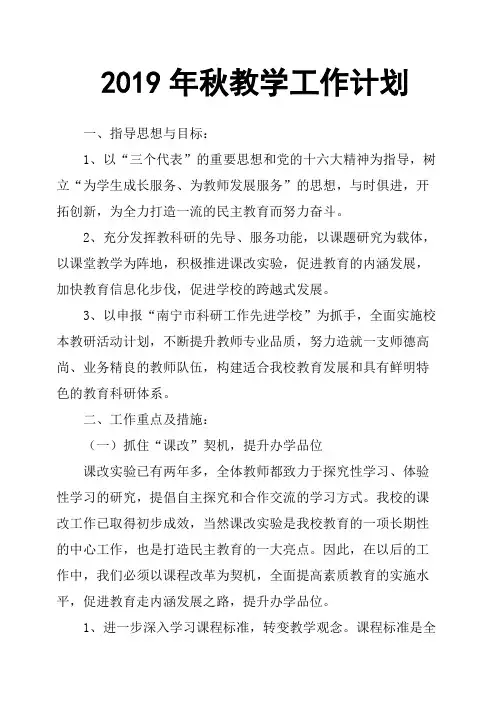 2019 年秋教学工作计划

一、指导思想与目标：

1、以“三个代表”的重要思想和党的十六大精神为指导，树立“为学生成长服务、为教师发展服务”的思想，与时俱进，开拓创新，为全力打造一流的民主教育而努力奋斗。

2、充分发挥教科研的先导、服务功能，以课题研究为载体，以课堂教学为阵地，积极推进课改实验，促进教育的内涵发展，加快教育信息化步伐，促进学校的跨越式发展。

3、以申报“南宁市科研工作先进学校”为抓手，全面实施校本教研活动计划，不断提升教师专业品质，努力造就一支师德高尚、业务精良的教师队伍，构建适合我校教育发展和具有鲜明特色的教育科研体系。

二、工作重点及措施：

（一）抓住“课改”契机，提升办学品位

课改实验已有两年多，全体教师都致力于探究性学习、体验性学习的研究，提倡自主探究和合作交流的学习方式。我校的课改工作已取得初步成效，当然课改实验是我校教育的一项长期性的中心工作，也是打造民主教育的一大亮点。因此，在以后的工作中，我们必须以课程改革为契机，全面提高素质教育的实施水平，促进教育走内涵发展之路，提升办学品位。

1、进一步深入学习课程标准，转变教学观念。课程标准是全